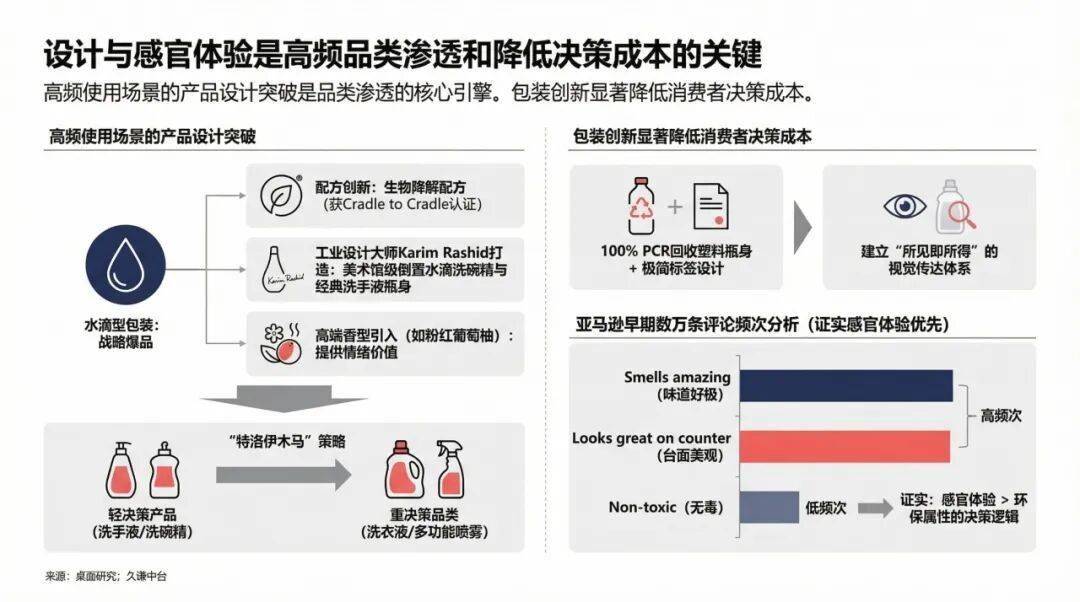 设计与感官体验是高频品类渗透和降低决策成本的关键

高频使用场景的产品设计突破是品类渗透的核心引擎。包装创新显著降低消费者决策成本。

高频使用场景的产品设计突破

水滴型包装：战略爆品

配方创新：生物降解配方（获Cradle to Cradle认证）

Karim Rashid

工业设计大师Karim Rashid打造：美术馆级倒置水滴洗碗精与经典洗手液瓶身

高端香型引入（如粉红葡萄柚）：提供情绪价值

轻决策产品（洗手液/洗碗精）

“特洛伊木马”策略

重决策品类（洗衣液/多功能喷雾）

包装创新显著降低消费者决策成本

100% PCR回收塑料瓶身 + 极简标签设计

建立“所见即所得”的视觉传达体系

亚马逊早期数万条评论频次分析（证实感官体验优先）

Smells amazing（味道好极）

Looks great on counter（台面美观）

高频次

Non-toxic（无毒）

低频次

证实：感官体验 > 环保属性的决策逻辑

来源：桌面研究；久谦中台